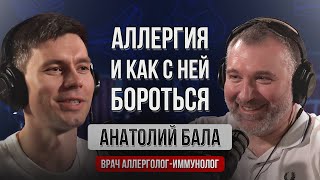 АЛЛЕРГИЯ И КАК С НЕЙ БОРОТЬСЯ

АНАТОЛИЙ БАЛА

ВРАЧ АЛЛЕРГОЛОГ-ИММУНОЛОГ